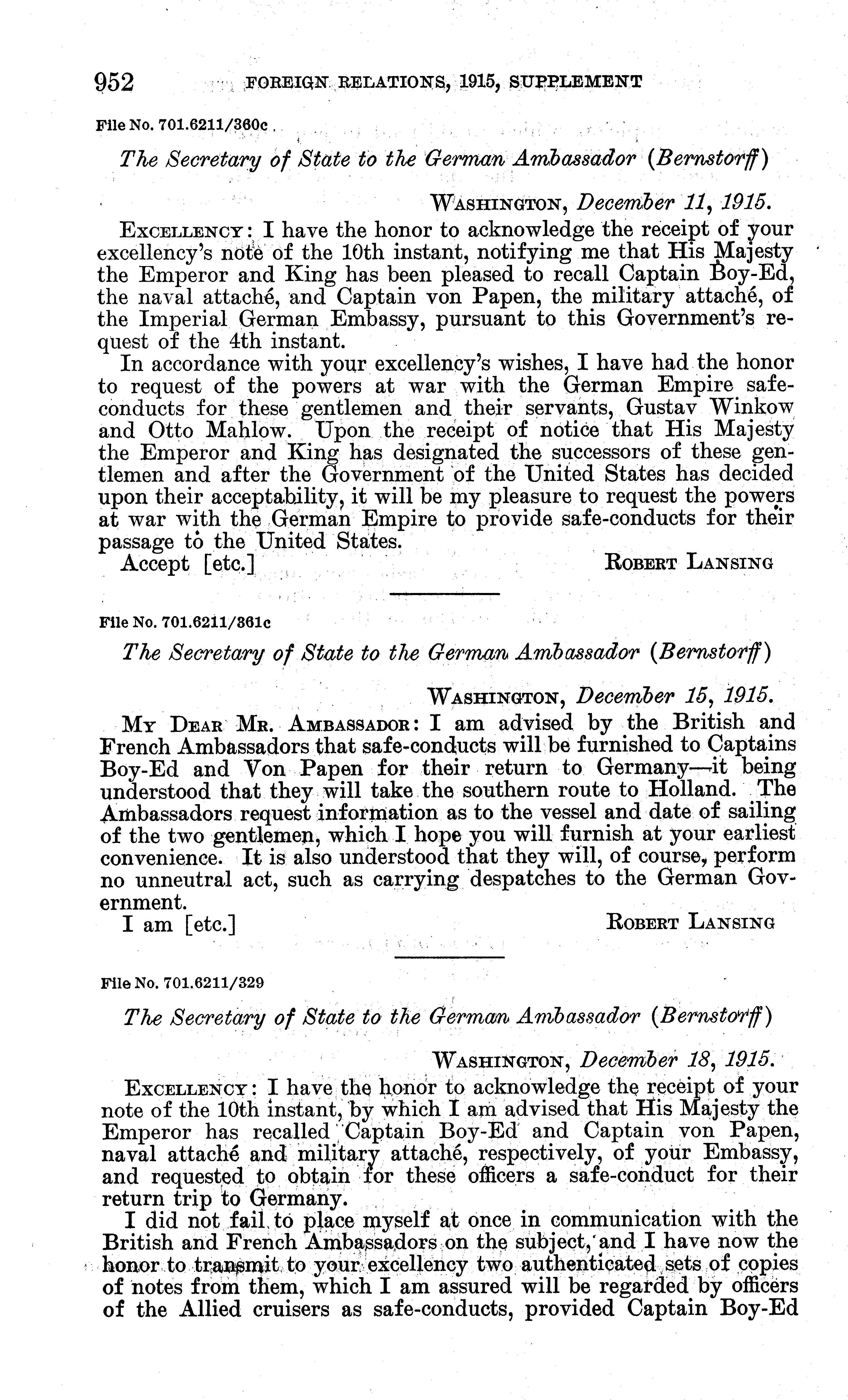 952 FOREIGN RELATIONS, 1915, SUPPLEMENT

File No. 701.6211/360c

The Secretary of State to the German Ambassador (Bernstorff)

WASHINGTON, December 11, 1915.

EXCELLENCY: I have the honor to acknowledge the receipt of your excellency's note of the 10th instant, notifying me that His Majesty the Emperor and King has been pleased to recall Captain Boy-Ed, the naval attaché, and Captain von Papen, the military attaché, of the Imperial German Embassy, pursuant to this Government's request of the 4th instant.

In accordance with your excellency's wishes, I have had the honor to request of the powers at war with the German Empire safe-conducts for these gentlemen and their servants, Gustav Winkow and Otto Mahlow. Upon the receipt of notice that His Majesty the Emperor and King has designated the successors of these gentlemen and after the Government of the United States has decided upon their acceptability, it will be my pleasure to request the powers at war with the German Empire to provide safe-conducts for their passage to the United States.

Accept [etc.] ROBERT LANSING

File No. 701.6211/361c

The Secretary of State to the German Ambassador (Bernstorff)

WASHINGTON, December 15, 1915.

MY DEAR MR. AMBASSADOR: I am advised by the British and French Ambassadors that safe-conducts will be furnished to Captains Boy-Ed and Von Papen for their return to Germany—it being understood that they will take the southern route to Holland. The Ambassadors request information as to the vessel and date of sailing of the two gentlemen, which I hope you will furnish at your earliest convenience. It is also understood that they will, of course, perform no unneutral act, such as carrying despatches to the German Government.

I am [etc.] ROBERT LANSING

File No. 701.6211/329

The Secretary of State to the German Ambassador (Bernstorff)

WASHINGTON, December 18, 1915.

EXCELLENCY: I have the honor to acknowledge the receipt of your note of the 10th instant, by which I am advised that His Majesty the Emperor has recalled Captain Boy-Ed and Captain von Papen, naval attaché and military attaché, respectively, of your Embassy, and requested to obtain for these officers a safe-conduct for their return trip to Germany.

I did not fail to place myself at once in communication with the British and French Ambassadors on the subject, and I have now the honor to transmit to your excellency two authenticated sets of copies of notes from them, which I am assured will be regarded by officers of the Allied cruisers as safe-conducts, provided Captain Boy-Ed